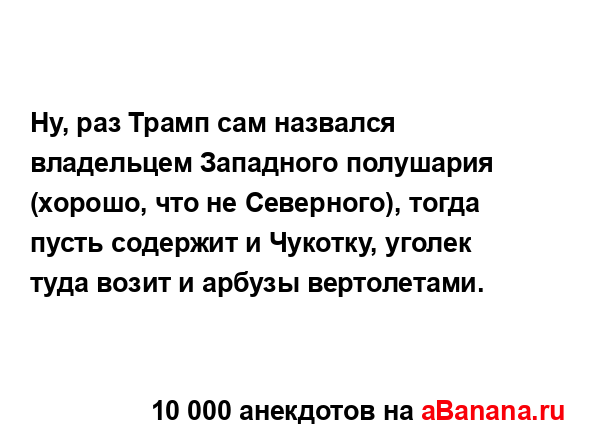 Ну, раз Трамп сам назвался владельцем Западного полушария (хорошо, что не Северного), тогда пусть содержит и Чукотку, уголек туда возит и арбузы вертолетами.

10 000 анекдотов на aBanana.ru